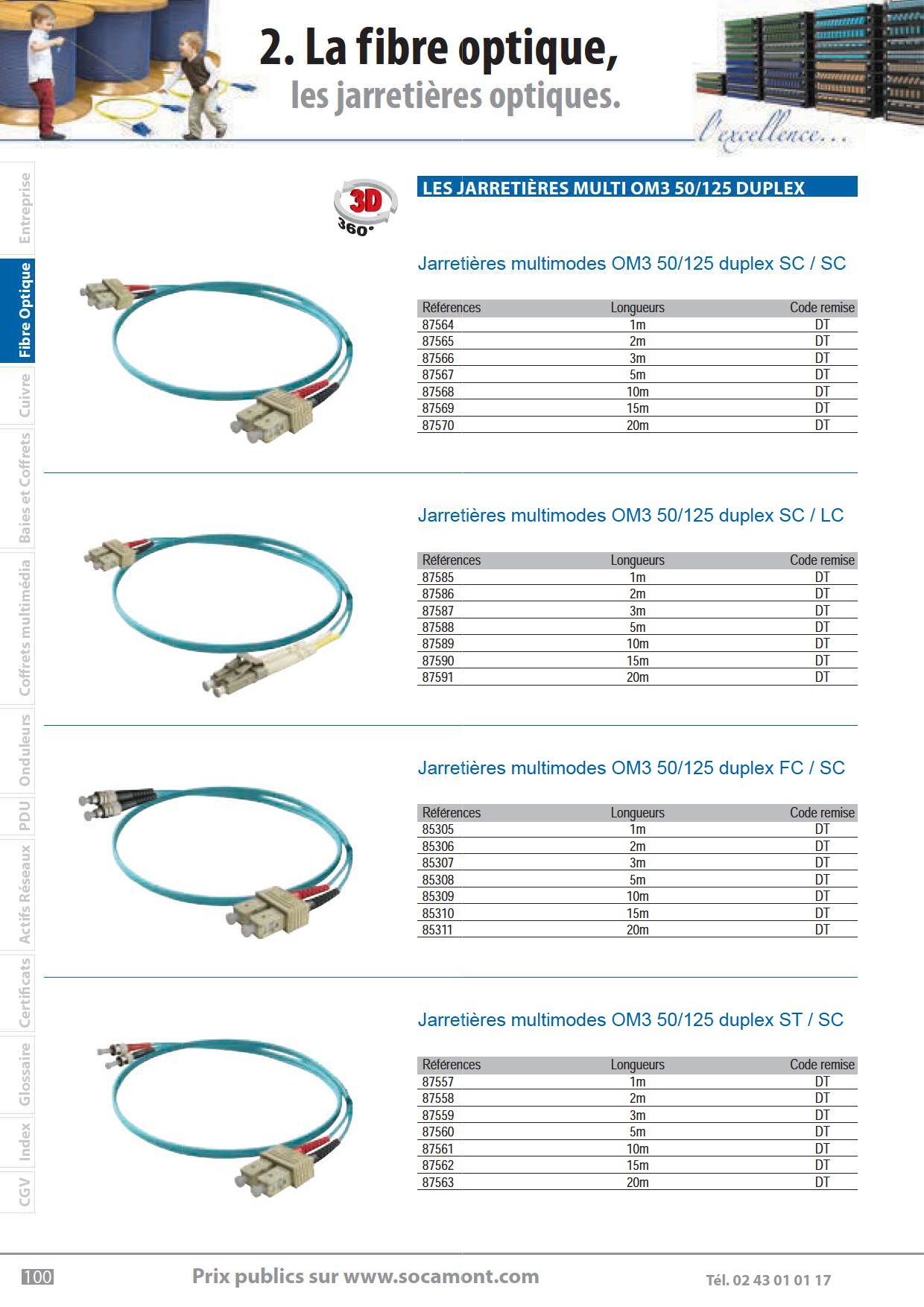 2. La fibre optique,
les jarretières optiques.

l'excellence...

Entreprise
Fibre Optique
Cuivre
Baies et Coffrets
Coffrets multimédia
Onduleurs
PDU
Actifs Réseaux
Certificats
Glossaire
Index
CGV

3D 360°

LES JARRETIÈRES MULTI OM3 50/125 DUPLEX

Jarretières multimodes OM3 50/125 duplex SC / SC

| Références | Longueurs | Code remise |
|---|---|---|
| 87564 | 1m | DT |
| 87565 | 2m | DT |
| 87566 | 3m | DT |
| 87567 | 5m | DT |
| 87568 | 10m | DT |
| 87569 | 15m | DT |
| 87570 | 20m | DT |

Jarretières multimodes OM3 50/125 duplex SC / LC

| Références | Longueurs | Code remise |
|---|---|---|
| 87585 | 1m | DT |
| 87586 | 2m | DT |
| 87587 | 3m | DT |
| 87588 | 5m | DT |
| 87589 | 10m | DT |
| 87590 | 15m | DT |
| 87591 | 20m | DT |

Jarretières multimodes OM3 50/125 duplex FC / SC

| Références | Longueurs | Code remise |
|---|---|---|
| 85305 | 1m | DT |
| 85306 | 2m | DT |
| 85307 | 3m | DT |
| 85308 | 5m | DT |
| 85309 | 10m | DT |
| 85310 | 15m | DT |
| 85311 | 20m | DT |

Jarretières multimodes OM3 50/125 duplex ST / SC

| Références | Longueurs | Code remise |
|---|---|---|
| 87557 | 1m | DT |
| 87558 | 2m | DT |
| 87559 | 3m | DT |
| 87560 | 5m | DT |
| 87561 | 10m | DT |
| 87562 | 15m | DT |
| 87563 | 20m | DT |

100 Prix publics sur www.socamont.com Tél. 02 43 01 01 17